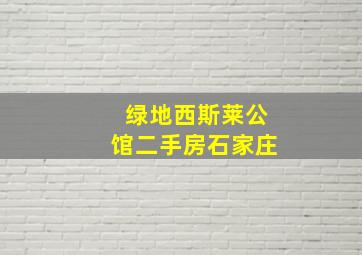 绿地西斯莱公馆二手房石家庄